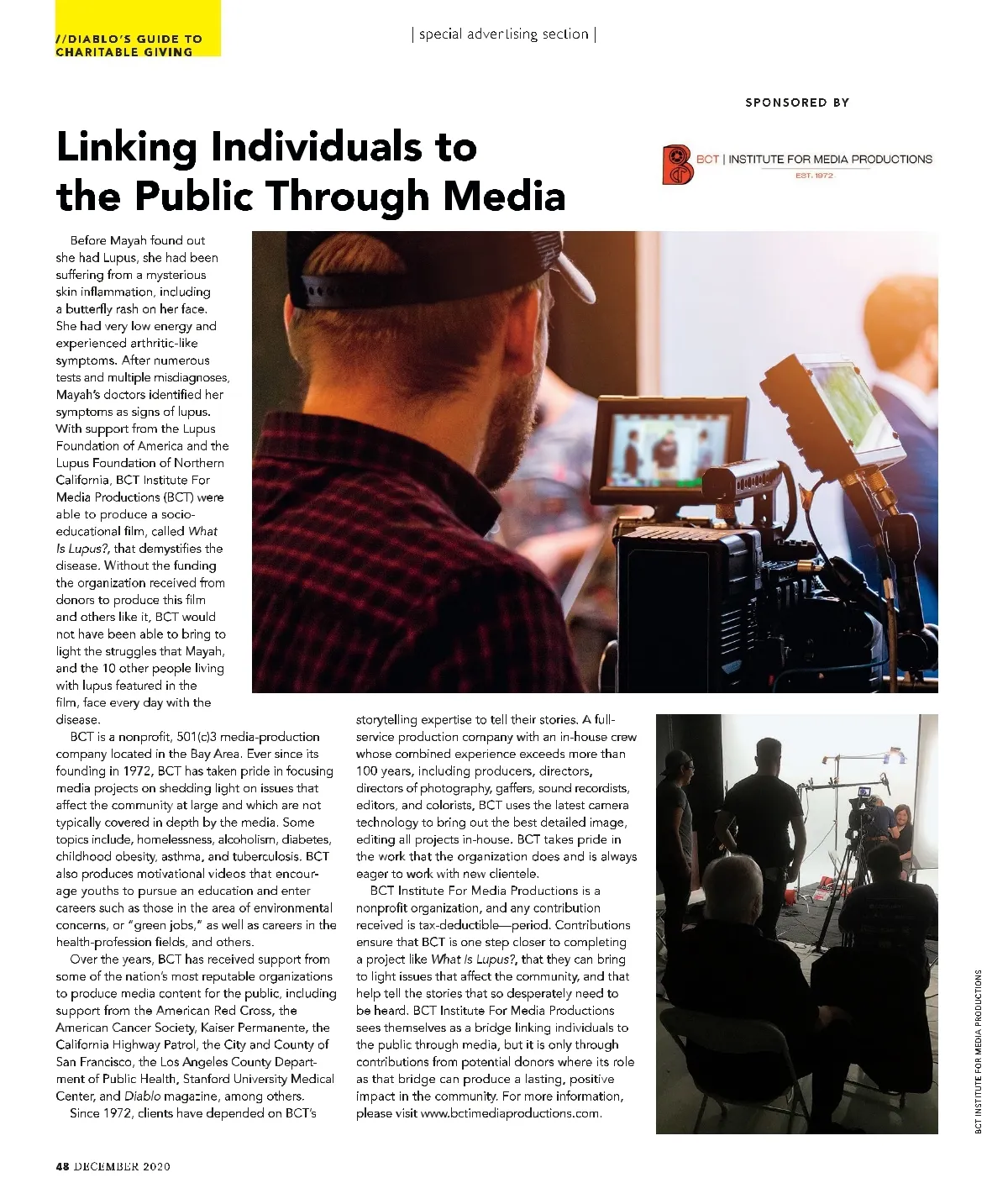 //DIABLO'S GUIDE TO CHARITABLE GIVING

| special advertising section |

SPONSORED BY

BCT | INSTITUTE FOR MEDIA PRODUCTIONS
EST. 1972

Linking Individuals to the Public Through Media

Before Mayah found out she had Lupus, she had been suffering from a mysterious skin inflammation, including a butterfly rash on her face. She had very low energy and experienced arthritic-like symptoms. After numerous tests and multiple misdiagnoses, Mayah's doctors identified her symptoms as signs of lupus. With support from the Lupus Foundation of America and the Lupus Foundation of Northern California, BCT Institute For Media Productions (BCT) were able to produce a socio-educational film, called What Is Lupus?, that demystifies the disease. Without the funding the organization received from donors to produce this film and others like it, BCT would not have been able to bring to light the struggles that Mayah, and the 10 other people living with lupus featured in the film, face every day with the disease.

BCT is a nonprofit, 501(c)3 media-production company located in the Bay Area. Ever since its founding in 1972, BCT has taken pride in focusing media projects on shedding light on issues that affect the community at large and which are not typically covered in depth by the media. Some topics include, homelessness, alcoholism, diabetes, childhood obesity, asthma, and tuberculosis. BCT also produces motivational videos that encourage youths to pursue an education and enter careers such as those in the area of environmental concerns, or "green jobs," as well as careers in the health-profession fields, and others.

Over the years, BCT has received support from some of the nation's most reputable organizations to produce media content for the public, including support from the American Red Cross, the American Cancer Society, Kaiser Permanente, the California Highway Patrol, the City and County of San Francisco, the Los Angeles County Department of Public Health, Stanford University Medical Center, and Diablo magazine, among others.

Since 1972, clients have depended on BCT's storytelling expertise to tell their stories. A full-service production company with an in-house crew whose combined experience exceeds more than 100 years, including producers, directors, directors of photography, gaffers, sound recordists, editors, and colorists, BCT uses the latest camera technology to bring out the best detailed image, editing all projects in-house. BCT takes pride in the work that the organization does and is always eager to work with new clientele.

BCT Institute For Media Productions is a nonprofit organization, and any contribution received is tax-deductible—period. Contributions ensure that BCT is one step closer to completing a project like What Is Lupus?, that they can bring to light issues that affect the community, and that help tell the stories that so desperately need to be heard. BCT Institute For Media Productions sees themselves as a bridge linking individuals to the public through media, but it is only through contributions from potential donors where its role as that bridge can produce a lasting, positive impact in the community. For more information, please visit www.bctimediaproductions.com.

BCT INSTITUTE FOR MEDIA PRODUCTIONS

48 DECEMBER 2020